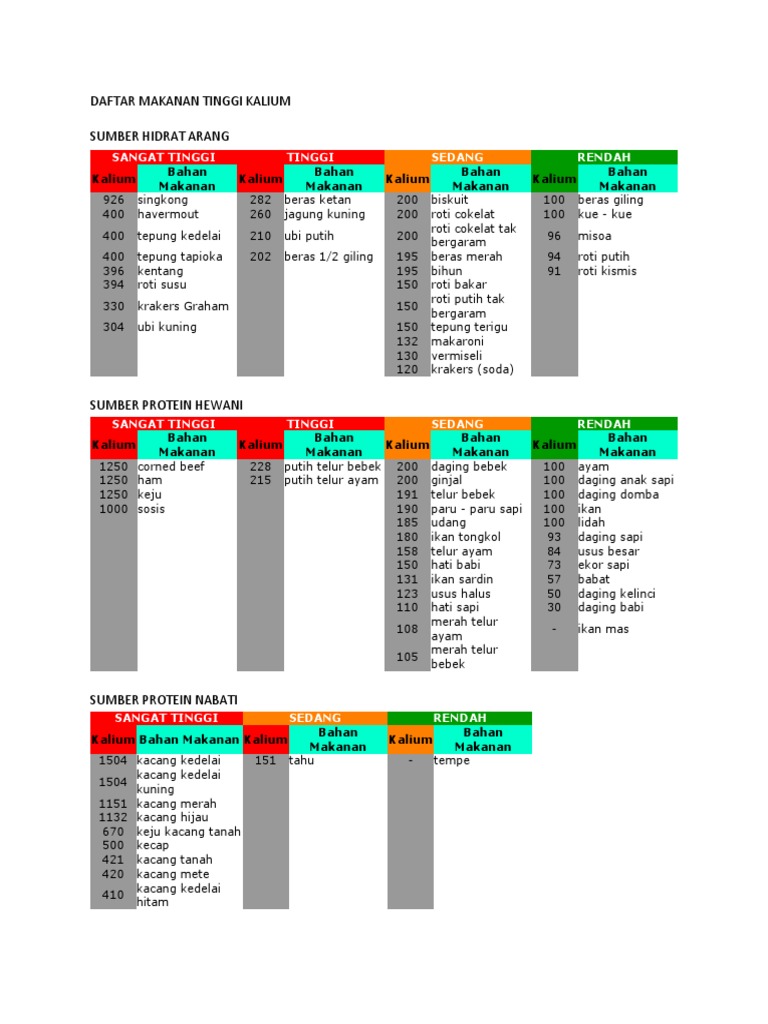 DAFTAR MAKANAN TINGGI KALIUM

SUMBER HIDRAT ARANG

| SANGAT TINGGI | | TINGGI | | SEDANG | | RENDAH | |
|---|---|---|---|---|---|---|---|
| Kalium | Bahan Makanan | Kalium | Bahan Makanan | Kalium | Bahan Makanan | Kalium | Bahan Makanan |
| 926 | singkong | 282 | beras ketan | 200 | biskuit | 100 | beras giling |
| 400 | havermout | 260 | jagung kuning | 200 | roti cokelat | 100 | kue - kue |
| 400 | tepung kedelai | 210 | ubi putih | 200 | roti cokelat tak bergaram | 96 | misoa |
| 400 | tepung tapioka | 202 | beras 1/2 giling | 195 | beras merah | 94 | roti putih |
| 396 | kentang | | | 195 | bihun | 91 | roti kismis |
| 394 | roti susu | | | 150 | roti bakar | | |
| 330 | krakers Graham | | | 150 | roti putih tak bergaram | | |
| 304 | ubi kuning | | | 150 | tepung terigu | | |
| | | | | 132 | makaroni | | |
| | | | | 130 | vermiseli | | |
| | | | | 120 | krakers (soda) | | |

SUMBER PROTEIN HEWANI

| SANGAT TINGGI | | TINGGI | | SEDANG | | RENDAH | |
|---|---|---|---|---|---|---|---|
| Kalium | Bahan Makanan | Kalium | Bahan Makanan | Kalium | Bahan Makanan | Kalium | Bahan Makanan |
| 1250 | corned beef | 228 | putih telur bebek | 200 | daging bebek | 100 | ayam |
| 1250 | ham | 215 | putih telur ayam | 200 | ginjal | 100 | daging anak sapi |
| 1250 | keju | | | 191 | telur bebek | 100 | daging domba |
| 1000 | sosis | | | 190 | paru - paru sapi | 100 | ikan |
| | | | | 185 | udang | 100 | lidah |
| | | | | 180 | ikan tongkol | 93 | daging sapi |
| | | | | 158 | telur ayam | 84 | usus besar |
| | | | | 150 | hati babi | 73 | ekor sapi |
| | | | | 131 | ikan sardin | 57 | babat |
| | | | | 123 | usus halus | 50 | daging kelinci |
| | | | | 110 | hati sapi | 30 | daging babi |
| | | | | 108 | merah telur ayam | - | ikan mas |
| | | | | 105 | merah telur bebek | | |

SUMBER PROTEIN NABATI

| SANGAT TINGGI | | SEDANG | | RENDAH | |
|---|---|---|---|---|---|
| Kalium | Bahan Makanan | Kalium | Bahan Makanan | Kalium | Bahan Makanan |
| 1504 | kacang kedelai | 151 | tahu | - | tempe |
| 1504 | kacang kedelai kuning | | | | |
| 1151 | kacang merah | | | | |
| 1132 | kacang hijau | | | | |
| 670 | keju kacang tanah | | | | |
| 500 | kecap | | | | |
| 421 | kacang tanah | | | | |
| 420 | kacang mete | | | | |
| 410 | kacang kedelai hitam | | | | |